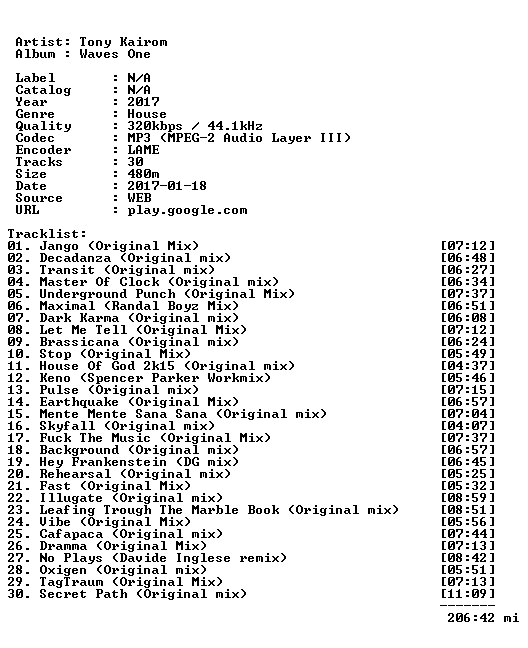 Artist: Tony Kairom
Album : Waves One

Label : N/A
Catalog : N/A
Year : 2017
Genre : House
Quality : 320kbps / 44.1kHz
Codec : MP3 (MPEG-2 Audio Layer III)
Encoder : LAME
Tracks : 30
Size : 480m
Date : 2017-01-18
Source : WEB
URL : play.google.com

Tracklist:
01. Jango (Original Mix) [07:12]
02. Decadanza (Original mix) [06:48]
03. Transit (Original mix) [06:27]
04. Master Of Clock (Original mix) [06:34]
05. Underground Punch (Original Mix) [07:37]
06. Maximal (Randal Boyz Mix) [06:51]
07. Dark Karma (Original mix) [06:08]
08. Let Me Tell (Original Mix) [07:12]
09. Brassicana (Original mix) [06:24]
10. Stop (Original Mix) [05:49]
11. House Of God 2k15 (Original mix) [04:37]
12. Keno (Spencer Parker Workmix) [05:46]
13. Pulse (Original mix) [07:15]
14. Earthquake (Original Mix) [06:57]
15. Mente Mente Sana Sana (Original mix) [07:04]
16. Skyfall (Original mix) [04:07]
17. Fuck The Music (Original Mix) [07:37]
18. Background (Original mix) [06:57]
19. Hey Frankenstein (DG mix) [06:45]
20. Rehearsal (Original mix) [05:25]
21. Fast (Original Mix) [05:32]
22. Illugate (Original mix) [08:59]
23. Leafing Trough The Marble Book (Original mix) [08:51]
24. Vibe (Original Mix) [05:56]
25. Cafapaca (Original mix) [07:44]
26. Dramma (Original Mix) [07:13]
27. No Plays (Davide Inglese remix) [08:42]
28. Oxigen (Original mix) [05:51]
29. TagTraum (Original Mix) [07:13]
30. Secret Path (Original mix) [11:09]
-------
206:42 mi